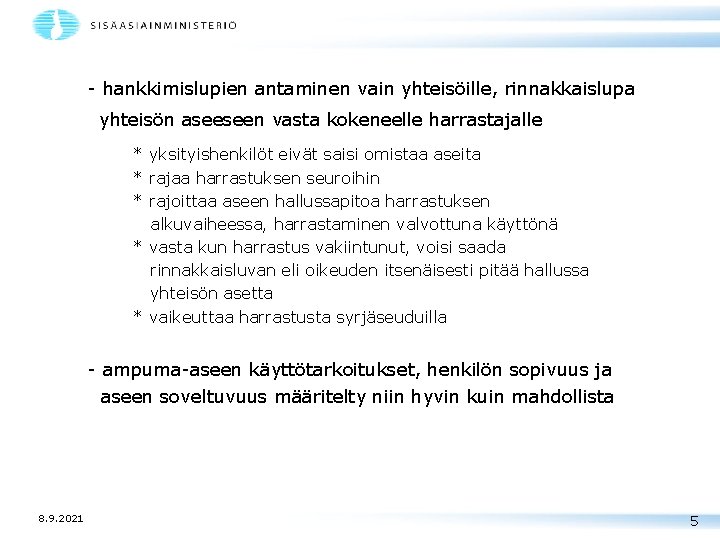 SISÄASIAINMINISTERIÖ

- hankkimislupien antaminen vain yhteisöille, rinnakkaislupa yhteisön aseeseen vasta kokeneelle harrastajalle

* yksityishenkilöt eivät saisi omistaa aseita
* rajaa harrastuksen seuroihin
* rajoittaa aseen hallussapitoa harrastuksen alkuvaiheessa, harrastaminen valvottuna käyttönä
* vasta kun harrastus vakiintunut, voisi saada rinnakkaisluvan eli oikeuden itsenäisesti pitää hallussa yhteisön asetta
* vaikeuttaa harrastusta syrjäseuduilla

- ampuma-aseen käyttötarkoitukset, henkilön sopivuus ja aseen soveltuvuus määritelty niin hyvin kuin mahdollista

8.9.2021

5